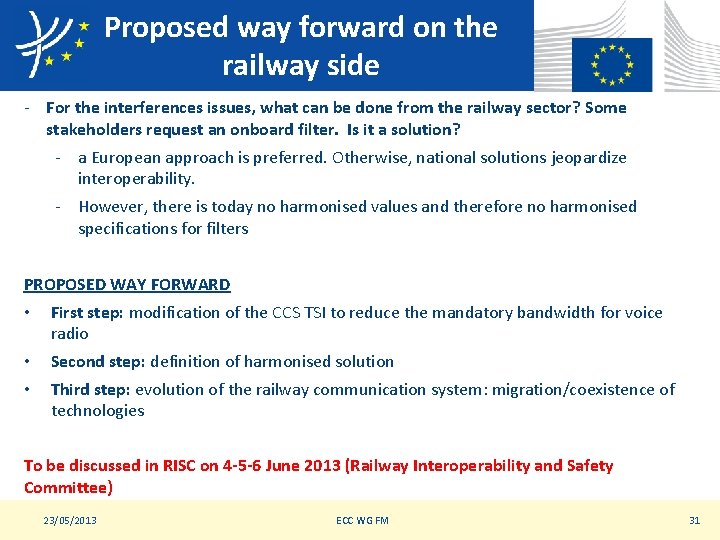 Proposed way forward on the railway side

- For the interferences issues, what can be done from the railway sector? Some stakeholders request an onboard filter. Is it a solution?
    - a European approach is preferred. Otherwise, national solutions jeopardize interoperability.
    - However, there is today no harmonised values and therefore no harmonised specifications for filters

PROPOSED WAY FORWARD
• First step: modification of the CCS TSI to reduce the mandatory bandwidth for voice radio
• Second step: definition of harmonised solution
• Third step: evolution of the railway communication system: migration/coexistence of technologies

To be discussed in RISC on 4-5-6 June 2013 (Railway Interoperability and Safety Committee)

23/05/2013 ECC WG FM 31